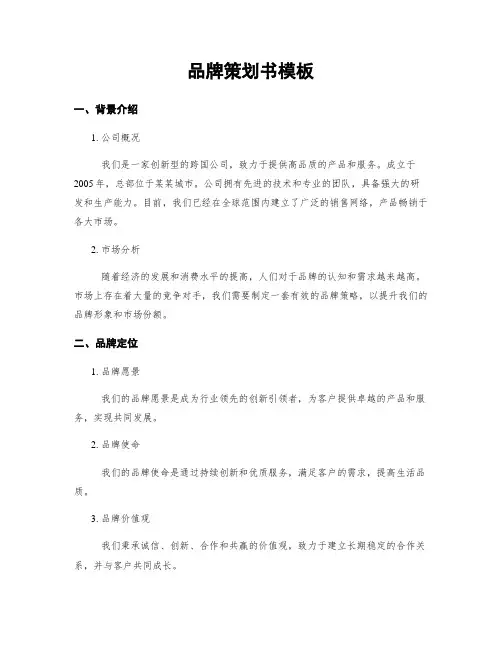 品牌策划书模板

一、背景介绍

1. 公司概况

我们是一家创新型的跨国公司，致力于提供高品质的产品和服务。成立于2005年，总部位于某某城市。公司拥有先进的技术和专业的团队，具备强大的研发和生产能力。目前，我们已经在全球范围内建立了广泛的销售网络，产品畅销于各大市场。

2. 市场分析

随着经济的发展和消费水平的提高，人们对于品牌的认知和需求越来越高。市场上存在着大量的竞争对手，我们需要制定一套有效的品牌策略，以提升我们的品牌形象和市场份额。

二、品牌定位

1. 品牌愿景

我们的品牌愿景是成为行业领先的创新引领者，为客户提供卓越的产品和服务，实现共同发展。

2. 品牌使命

我们的品牌使命是通过持续创新和优质服务，满足客户的需求，提高生活品质。

3. 品牌价值观

我们秉承诚信、创新、合作和共赢的价值观，致力于建立长期稳定的合作关系，并与客户共同成长。